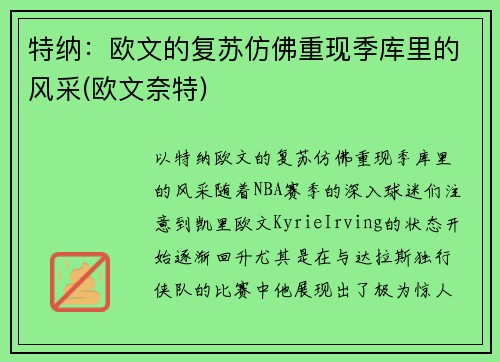 特纳：欧文的复苏仿佛重现季库里的风采(欧文奈特)

以特纳欧文的复苏仿佛重现季库里的风采随着NBA赛季的深入球迷们注意到凯里欧文KyrieIrving的状态开始逐渐回升尤其是在与达拉斯独行侠队的比赛中他展现出了极为惊人